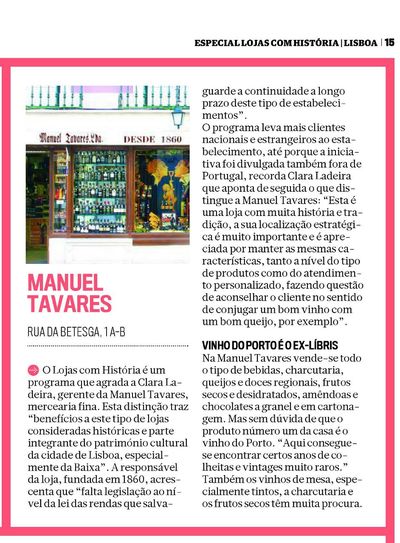 ESPECIAL LOJAS COM HISTÓRIA | LISBOA | 15

Manuel Tavares, Lda. DESDE 1860

MANUEL TAVARES

RUA DA BETESGA, 1 A-B

O Lojas com História é um programa que agrada a Clara Ladeira, gerente da Manuel Tavares, mercearia fina. Esta distinção traz "benefícios a este tipo de lojas consideradas históricas e parte integrante do património cultural da cidade de Lisboa, especialmente da Baixa". A responsável da loja, fundada em 1860, acrescenta que "falta legislação ao nível da lei das rendas que salvaguarde a continuidade a longo prazo deste tipo de estabelecimentos".
O programa leva mais clientes nacionais e estrangeiros ao estabelecimento, até porque a iniciativa foi divulgada também fora de Portugal, recorda Clara Ladeira que aponta de seguida o que distingue a Manuel Tavares: "Esta é uma loja com muita história e tradição, a sua localização estratégica é muito importante e é apreciada por manter as mesmas características, tanto a nível do tipo de produtos como do atendimento personalizado, fazendo questão de aconselhar o cliente no sentido de conjugar um bom vinho com um bom queijo, por exemplo".

VINHO DO PORTO É O EX-LÍBRIS
Na Manuel Tavares vende-se todo o tipo de bebidas, charcutaria, queijos e doces regionais, frutos secos e desidratados, amêndoas e chocolates a granel e em cartonagem. Mas sem dúvida de que o produto número um da casa é o vinho do Porto. "Aqui consegue-se encontrar certos anos de colheitas e vintages muito raros." Também os vinhos de mesa, especialmente tintos, a charcutaria e os frutos secos têm muita procura.